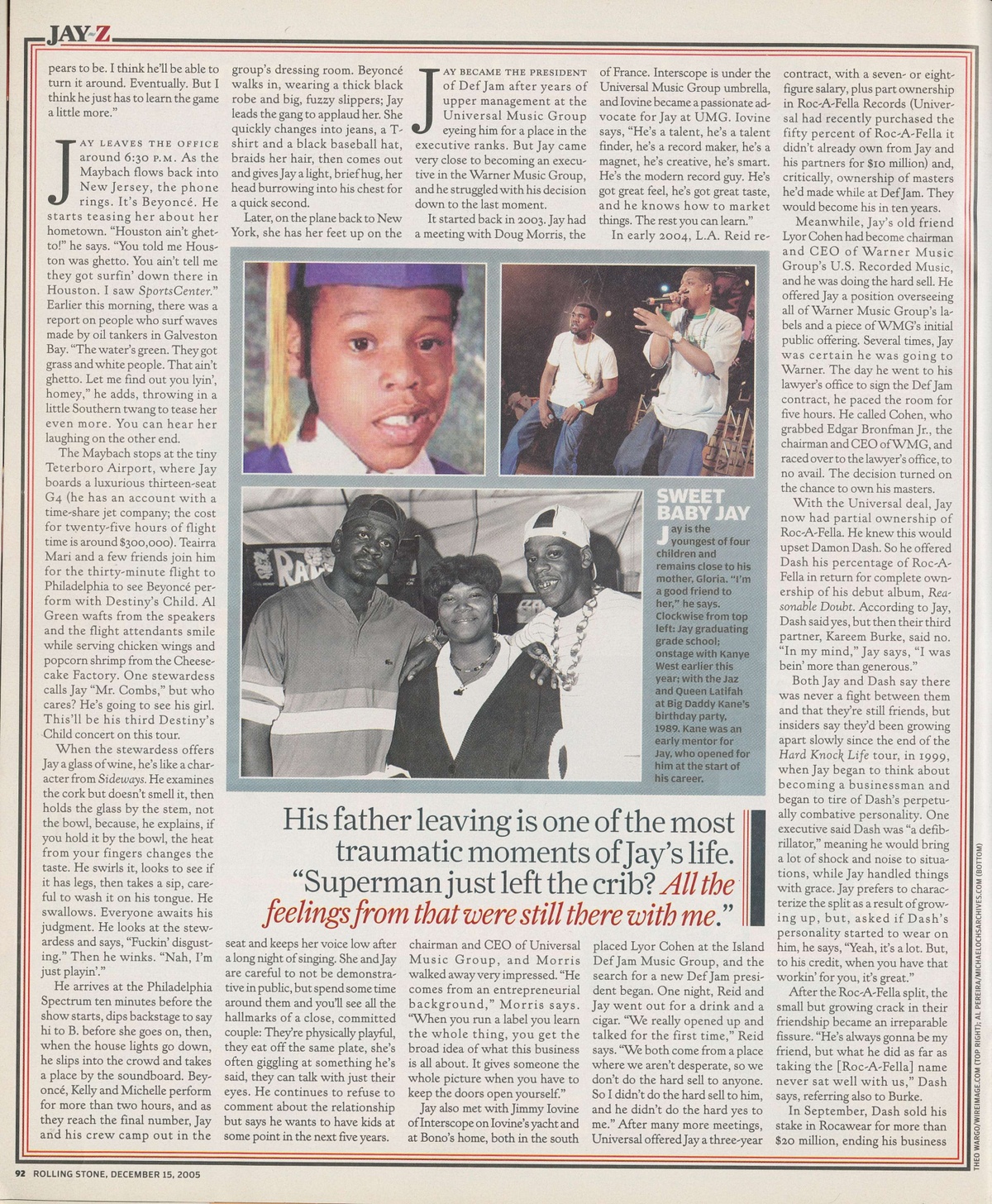 JAY-Z

pears to be. I think he'll be able to turn it around. Eventually. But I think he just has to learn the game a little more."

JAY LEAVES THE OFFICE around 6:30 P.M. As the Maybach flows back into New Jersey, the phone rings. It's Beyoncé. He starts teasing her about her hometown. "Houston ain't ghetto!" he says. "You told me Houston was ghetto. You ain't tell me they got surfin' down there in Houston. I saw SportsCenter." Earlier this morning, there was a report on people who surf waves made by oil tankers in Galveston Bay. "The water's green. They got grass and white people. That ain't ghetto. Let me find out you lyin', homey," he adds, throwing in a little Southern twang to tease her even more. You can hear her laughing on the other end.

The Maybach stops at the tiny Teterboro Airport, where Jay boards a luxurious thirteen-seat G4 (he has an account with a time-share jet company; the cost for twenty-five hours of flight time is around $300,000). Teairra Mari and a few friends join him for the thirty-minute flight to Philadelphia to see Beyoncé perform with Destiny's Child. Al Green wafts from the speakers and the flight attendants smile while serving chicken wings and popcorn shrimp from the Cheesecake Factory. One stewardess calls Jay "Mr. Combs," but who cares? He's going to see his girl. This'll be his third Destiny's Child concert on this tour.

When the stewardess offers Jay a glass of wine, he's like a character from Sideways. He examines the cork but doesn't smell it, then holds the glass by the stem, not the bowl, because, he explains, if you hold it by the bowl, the heat from your fingers changes the taste. He swirls it, looks to see if it has legs, then takes a sip, careful to wash it on his tongue. He swallows. Everyone awaits his judgment. He looks at the stewardess and says, "Fuckin' disgusting." Then he winks. "Nah, I'm just playin'."

He arrives at the Philadelphia Spectrum ten minutes before the show starts, dips backstage to say hi to B. before she goes on, then, when the house lights go down, he slips into the crowd and takes a place by the soundboard. Beyoncé, Kelly and Michelle perform for more than two hours, and as they reach the final number, Jay and his crew camp out in the group's dressing room. Beyoncé walks in, wearing a thick black robe and big, fuzzy slippers; Jay leads the gang to applaud her. She quickly changes into jeans, a T-shirt and a black baseball hat, braids her hair, then comes out and gives Jay a light, brief hug, her head burrowing into his chest for a quick second.

Later, on the plane back to New York, she has her feet up on the seat and keeps her voice low after a long night of singing. She and Jay are careful to not be demonstrative in public, but spend some time around them and you'll see all the hallmarks of a close, committed couple: They're physically playful, they eat off the same plate, she's often giggling at something he's said, they can talk with just their eyes. He continues to refuse to comment about the relationship but says he wants to have kids at some point in the next five years.

JAY BECAME THE PRESIDENT of Def Jam after years of upper management at the Universal Music Group eyeing him for a place in the executive ranks. But Jay came very close to becoming an executive in the Warner Music Group, and he struggled with his decision down to the last moment.

It started back in 2003. Jay had a meeting with Doug Morris, the chairman and CEO of Universal Music Group, and Morris walked away very impressed. "He comes from an entrepreneurial background," Morris says. "When you run a label you learn the whole thing, you get the broad idea of what this business is all about. It gives someone the whole picture when you have to keep the doors open yourself."

Jay also met with Jimmy Iovine of Interscope on Iovine's yacht and at Bono's home, both in the south of France. Interscope is under the Universal Music Group umbrella, and Iovine became a passionate advocate for Jay at UMG. Iovine says, "He's a talent, he's a talent finder, he's a record maker, he's a magnet, he's creative, he's smart. He's the modern record guy. He's got great feel, he's got great taste, and he knows how to market things. The rest you can learn."

In early 2004, L.A. Reid replaced Lyor Cohen at the Island Def Jam Music Group, and the search for a new Def Jam president began. One night, Reid and Jay went out for a drink and a cigar. "We really opened up and talked for the first time," Reid says. "We both come from a place where we aren't desperate, so we don't do the hard sell to anyone. So I didn't do the hard sell to him, and he didn't do the hard yes to me." After many more meetings, Universal offered Jay a three-year contract, with a seven- or eight-figure salary, plus part ownership in Roc-A-Fella Records (Universal had recently purchased the fifty percent of Roc-A-Fella it didn't already own from Jay and his partners for $10 million) and, critically, ownership of masters he'd made while at Def Jam. They would become his in ten years.

Meanwhile, Jay's old friend Lyor Cohen had become chairman and CEO of Warner Music Group's U.S. Recorded Music, and he was doing the hard sell. He offered Jay a position overseeing all of Warner Music Group's labels and a piece of WMG's initial public offering. Several times, Jay was certain he was going to Warner. The day he went to his lawyer's office to sign the Def Jam contract, he paced the room for five hours. He called Cohen, who grabbed Edgar Bronfman Jr., the chairman and CEO of WMG, and raced over to the lawyer's office, to no avail. The decision turned on the chance to own his masters.

With the Universal deal, Jay now had partial ownership of Roc-A-Fella. He knew this would upset Damon Dash. So he offered Dash his percentage of Roc-A-Fella in return for complete ownership of his debut album, Reasonable Doubt. According to Jay, Dash said yes, but then their third partner, Kareem Burke, said no. "In my mind," Jay says, "I was bein' more than generous."

Both Jay and Dash say there was never a fight between them and that they're still friends, but insiders say they'd been growing apart slowly since the end of the Hard Knock Life tour, in 1999, when Jay began to think about becoming a businessman and began to tire of Dash's perpetually combative personality. One executive said Dash was "a defibrillator," meaning he would bring a lot of shock and noise to situations, while Jay handled things with grace. Jay prefers to characterize the split as a result of growing up, but, asked if Dash's personality started to wear on him, he says, "Yeah, it's a lot. But, to his credit, when you have that workin' for you, it's great."

After the Roc-A-Fella split, the small but growing crack in their friendship became an irreparable fissure. "He's always gonna be my friend, but what he did as far as taking the [Roc-A-Fella] name never sat well with us," Dash says, referring also to Burke.

In September, Dash sold his stake in Rocawear for more than $20 million, ending his business

SWEET BABY JAY
Jay is the youngest of four children and remains close to his mother, Gloria. "I'm a good friend to her," he says. Clockwise from top left: Jay graduating grade school; onstage with Kanye West earlier this year; with the Jaz and Queen Latifah at Big Daddy Kane's birthday party, 1989. Kane was an early mentor for Jay, who opened for him at the start of his career.

His father leaving is one of the most traumatic moments of Jay's life. "Superman just left the crib? All the feelings from that were still there with me."

THEO WARGO/WIREIMAGE.COM (TOP RIGHT); AL PEREIRA/MICHAELOCHSARCHIVES.COM (BOTTOM)

92 ROLLING STONE, DECEMBER 15, 2005